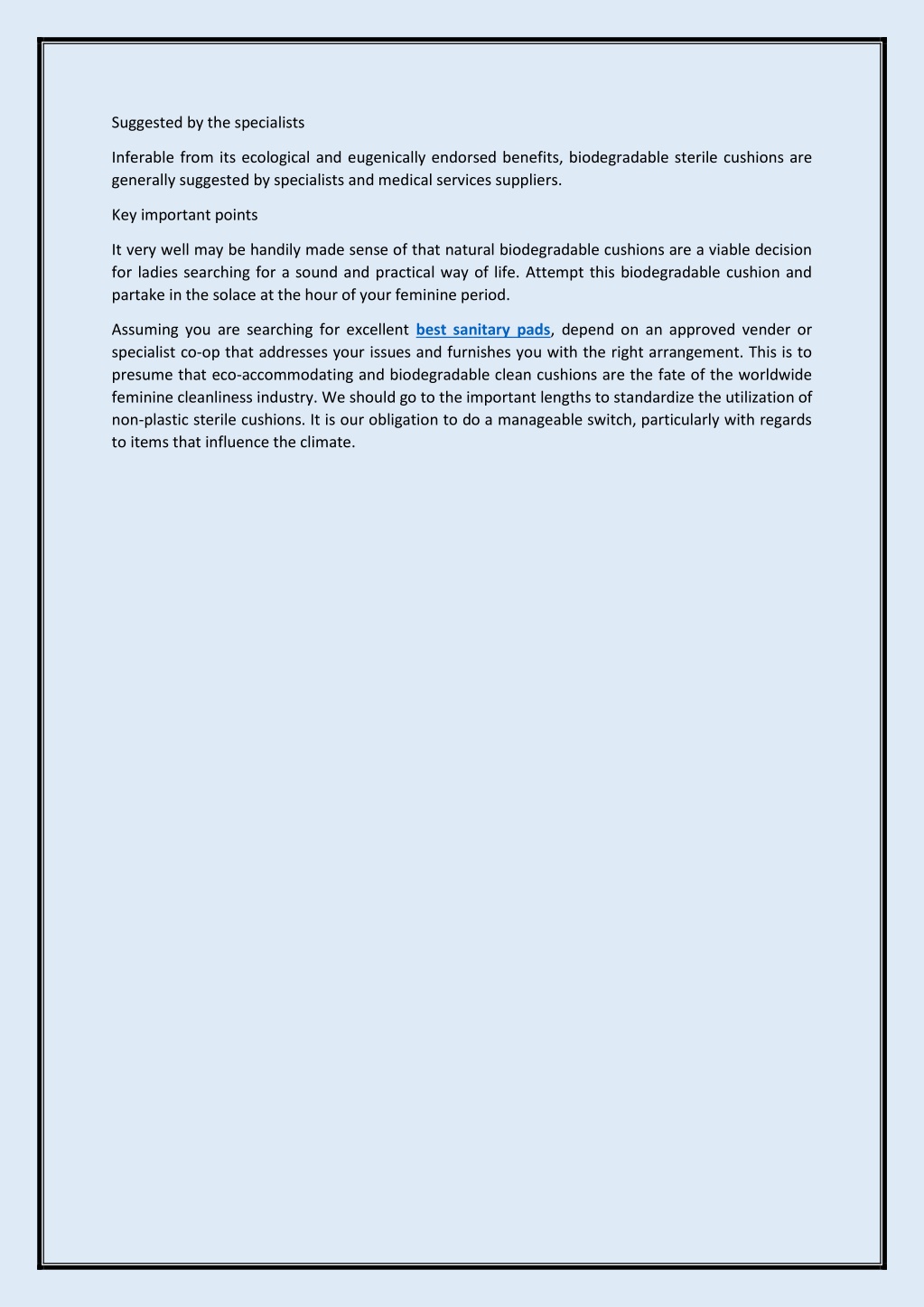 Suggested by the specialists

Inferable from its ecological and eugenically endorsed benefits, biodegradable sterile cushions are generally suggested by specialists and medical services suppliers.

Key important points

It very well may be handily made sense of that natural biodegradable cushions are a viable decision for ladies searching for a sound and practical way of life. Attempt this biodegradable cushion and partake in the solace at the hour of your feminine period.

Assuming you are searching for excellent best sanitary pads, depend on an approved vender or specialist co-op that addresses your issues and furnishes you with the right arrangement. This is to presume that eco-accommodating and biodegradable clean cushions are the fate of the worldwide feminine cleanliness industry. We should go to the important lengths to standardize the utilization of non-plastic sterile cushions. It is our obligation to do a manageable switch, particularly with regards to items that influence the climate.